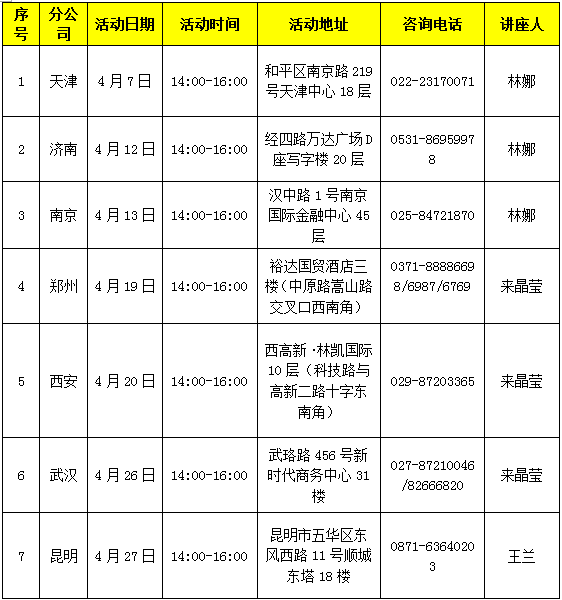 | 序号 | 分公司 | 活动日期 | 活动时间 | 活动地址 | 咨询电话 | 讲座人 |
|---|---|---|---|---|---|---|
| 1 | 天津 | 4月7日 | 14:00-16:00 | 和平区南京路219号天津中心18层 | 022-23170071 | 林娜 |
| 2 | 济南 | 4月12日 | 14:00-16:00 | 经四路万达广场D座写字楼20层 | 0531-86959978 | 林娜 |
| 3 | 南京 | 4月13日 | 14:00-16:00 | 汉中路1号南京国际金融中心45层 | 025-84721870 | 林娜 |
| 4 | 郑州 | 4月19日 | 14:00-16:00 | 裕达国贸酒店三楼（中原路嵩山路交叉口西南角） | 0371-88886698/6987/6769 | 来晶莹 |
| 5 | 西安 | 4月20日 | 14:00-16:00 | 西高新·林凯国际10层（科技路与高新二路十字东南角） | 029-87203365 | 来晶莹 |
| 6 | 武汉 | 4月26日 | 14:00-16:00 | 武珞路456号新时代商务中心31楼 | 027-87210046/82666820 | 来晶莹 |
| 7 | 昆明 | 4月27日 | 14:00-16:00 | 昆明市五华区东风西路11号顺城东塔18楼 | 0871-63640203 | 王兰 |